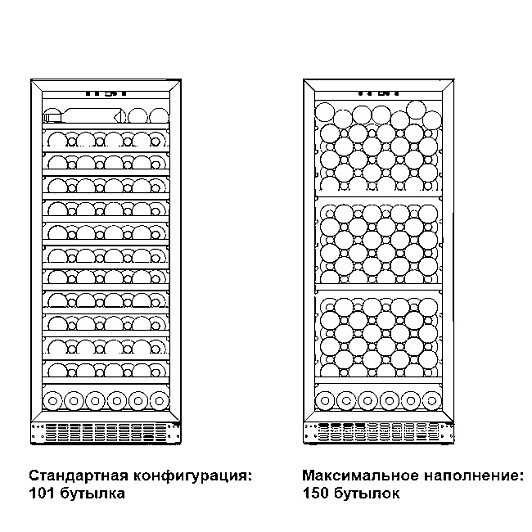 Стандартная конфигурация:
101 бутылка

Максимальное наполнение:
150 бутылок